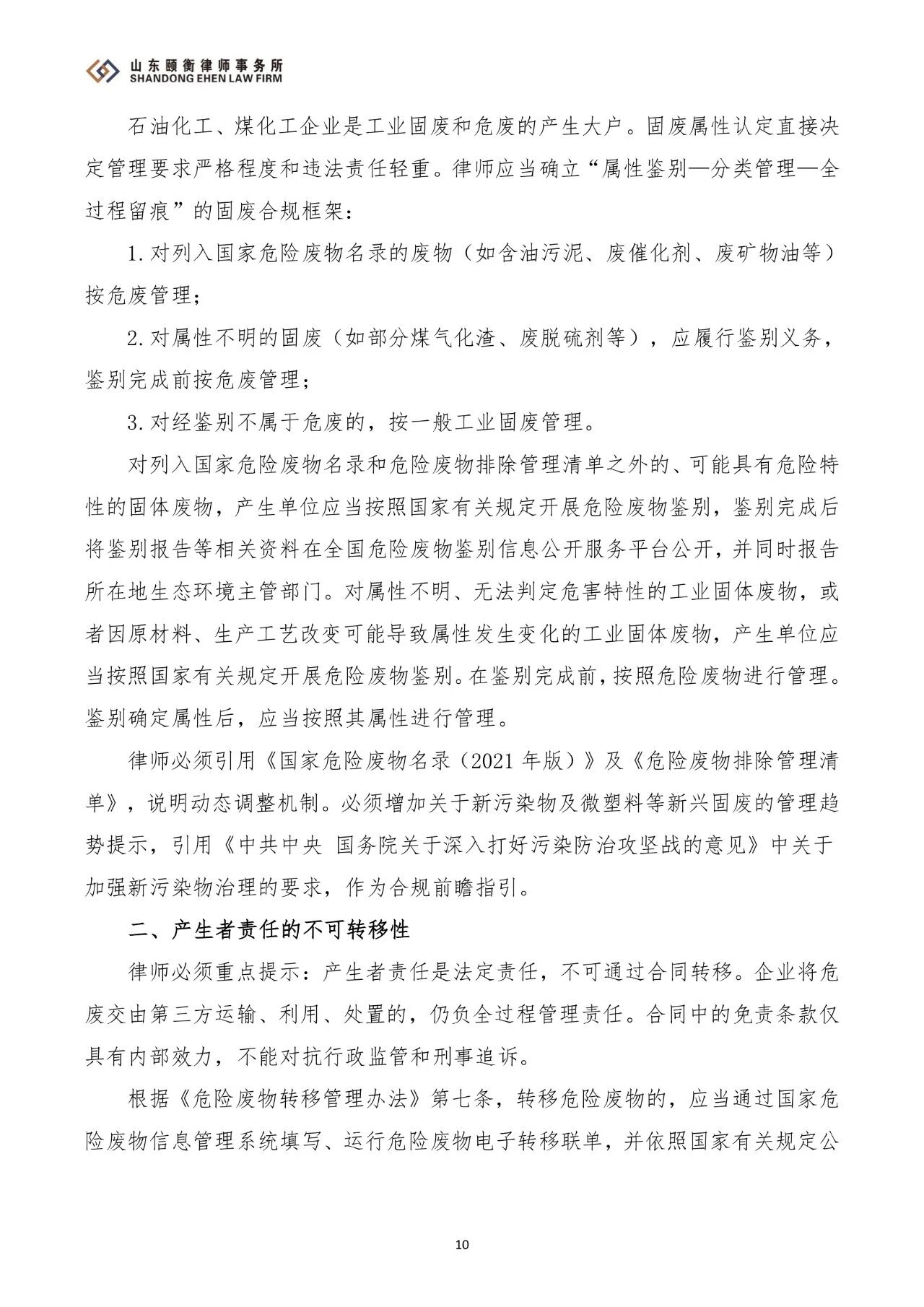 山东颐衡律师事务所
SHANDONG EHEN LAW FIRM

石油化工、煤化工企业是工业固废和危废的产生大户。固废属性认定直接决定管理要求严格程度和违法责任轻重。律师应当确立“属性鉴别—分类管理—全过程留痕”的固废合规框架：

1. 对列入国家危险废物名录的废物（如含油污泥、废催化剂、废矿物油等）按危废管理；

2. 对属性不明的固废（如部分煤气化渣、废脱硫剂等），应履行鉴别义务，鉴别完成前按危废管理；

3. 对经鉴别不属于危废的，按一般工业固废管理。

对列入国家危险废物名录和危险废物排除管理清单之外的、可能具有危险特性的固体废物，产生单位应当按照国家有关规定开展危险废物鉴别，鉴别完成后将鉴别报告等相关资料在全国危险废物鉴别信息公开服务平台公开，并同时报告所在地生态环境主管部门。对属性不明、无法判定危害特性的工业固体废物，或者因原材料、生产工艺改变可能导致属性发生变化的工业固体废物，产生单位应当按照国家有关规定开展危险废物鉴别。在鉴别完成前，按照危险废物进行管理。鉴别确定属性后，应当按照其属性进行管理。

律师必须引用《国家危险废物名录（2021 年版）》及《危险废物排除管理清单》，说明动态调整机制。必须增加关于新污染物及微塑料等新兴固废的管理趋势提示，引用《中共中央 国务院关于深入打好污染防治攻坚战的意见》中关于加强新污染物治理的要求，作为合规前瞻指引。

二、产生者责任的不可转移性

律师必须重点提示：产生者责任是法定责任，不可通过合同转移。企业将危废交由第三方运输、利用、处置的，仍负全过程管理责任。合同中的免责条款仅具有内部效力，不能对抗行政监管和刑事追诉。

根据《危险废物转移管理办法》第七条，转移危险废物的，应当通过国家危险废物信息管理系统填写、运行危险废物电子转移联单，并依照国家有关规定公

10